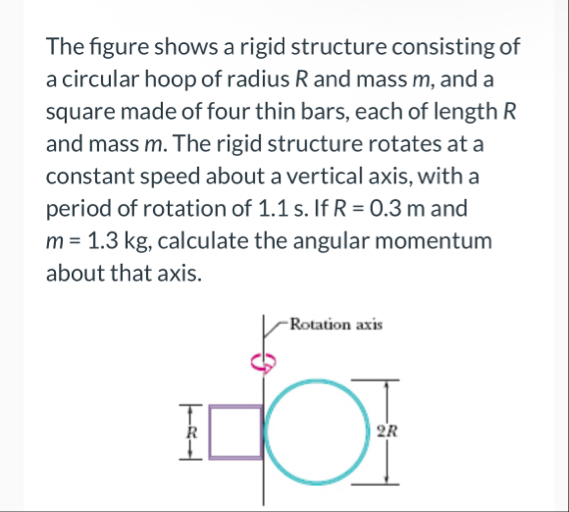 The figure shows a rigid structure consisting of a circular hoop of radius $R$ and mass $m$, and a square made of four thin bars, each of length $R$ and mass $m$. The rigid structure rotates at a constant speed about a vertical axis, with a period of rotation of 1.1 s. If $R = 0.3$ m and $m = 1.3$ kg, calculate the angular momentum about that axis.

Rotation axis

$R$

$2R$